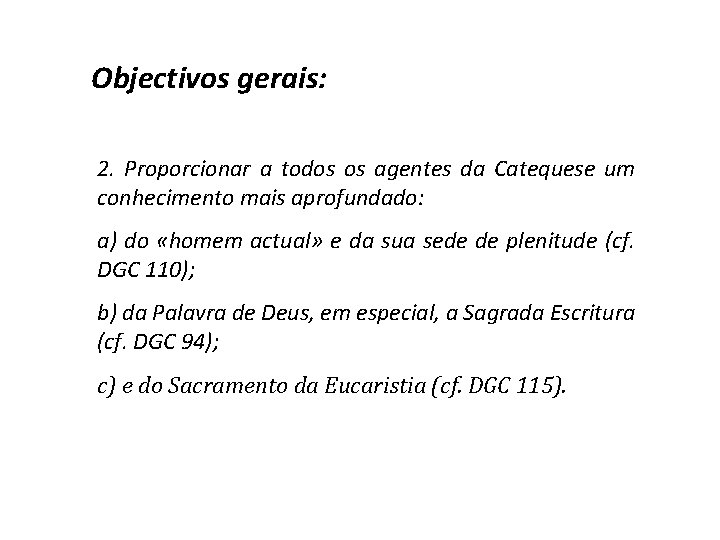 Objectivos gerais:

2. Proporcionar a todos os agentes da Catequese um conhecimento mais aprofundado:

a) do «homem actual» e da sua sede de plenitude (cf. DGC 110);

b) da Palavra de Deus, em especial, a Sagrada Escritura (cf. DGC 94);

c) e do Sacramento da Eucaristia (cf. DGC 115).